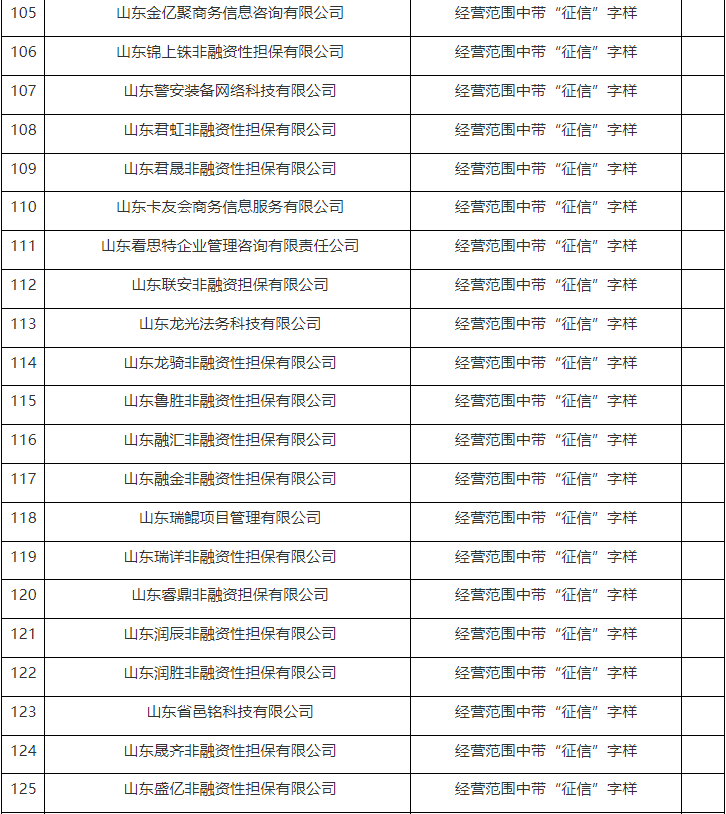 | 105 | 山东金亿聚商务信息咨询有限公司 | 经营范围中带“征信”字样 | |
|---|---|---|---|
| 106 | 山东锦上铢非融资性担保有限公司 | 经营范围中带“征信”字样 | |
| 107 | 山东警安装备网络科技有限公司 | 经营范围中带“征信”字样 | |
| 108 | 山东君虹非融资性担保有限公司 | 经营范围中带“征信”字样 | |
| 109 | 山东君晟非融资性担保有限公司 | 经营范围中带“征信”字样 | |
| 110 | 山东卡友会商务信息服务有限公司 | 经营范围中带“征信”字样 | |
| 111 | 山东看思特企业管理咨询有限责任公司 | 经营范围中带“征信”字样 | |
| 112 | 山东联安非融资担保有限公司 | 经营范围中带“征信”字样 | |
| 113 | 山东龙光法务科技有限公司 | 经营范围中带“征信”字样 | |
| 114 | 山东龙骑非融资性担保有限公司 | 经营范围中带“征信”字样 | |
| 115 | 山东鲁胜非融资性担保有限公司 | 经营范围中带“征信”字样 | |
| 116 | 山东融汇非融资性担保有限公司 | 经营范围中带“征信”字样 | |
| 117 | 山东融金非融资性担保有限公司 | 经营范围中带“征信”字样 | |
| 118 | 山东瑞鲲项目管理有限公司 | 经营范围中带“征信”字样 | |
| 119 | 山东瑞详非融资性担保有限公司 | 经营范围中带“征信”字样 | |
| 120 | 山东睿鼎非融资担保有限公司 | 经营范围中带“征信”字样 | |
| 121 | 山东润辰非融资性担保有限公司 | 经营范围中带“征信”字样 | |
| 122 | 山东润胜非融资性担保有限公司 | 经营范围中带“征信”字样 | |
| 123 | 山东省邑铭科技有限公司 | 经营范围中带“征信”字样 | |
| 124 | 山东晟齐非融资性担保有限公司 | 经营范围中带“征信”字样 | |
| 125 | 山东盛亿非融资性担保有限公司 | 经营范围中带“征信”字样 | |